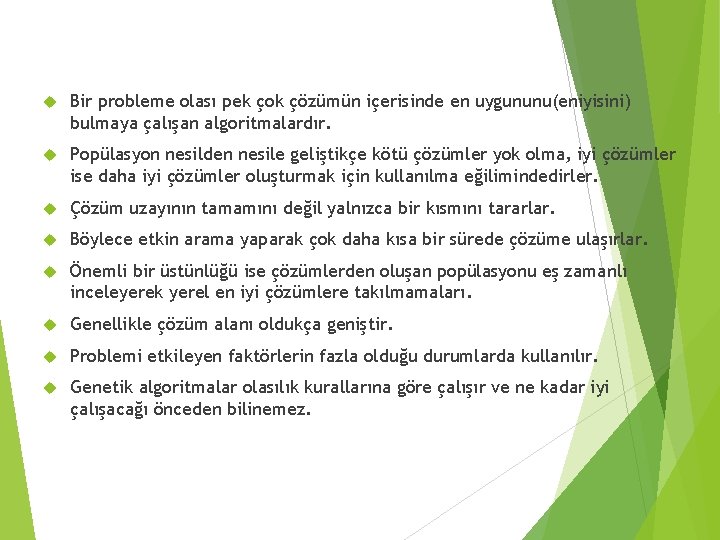 Bir probleme olası pek çok çözümün içerisinde en uygununu(eniyisini) bulmaya çalışan algoritmalardır.

Popülasyon nesilden nesile geliştikçe kötü çözümler yok olma, iyi çözümler ise daha iyi çözümler oluşturmak için kullanılma eğilimindedirler.

Çözüm uzayının tamamını değil yalnızca bir kısmını tararlar.

Böylece etkin arama yaparak çok daha kısa bir sürede çözüme ulaşırlar.

Önemli bir üstünlüğü ise çözümlerden oluşan popülasyonu eş zamanlı inceleyerek yerel en iyi çözümlere takılmamaları.

Genellikle çözüm alanı oldukça geniştir.

Problemi etkileyen faktörlerin fazla olduğu durumlarda kullanılır.

Genetik algoritmalar olasılık kurallarına göre çalışır ve ne kadar iyi çalışacağı önceden bilinemez.